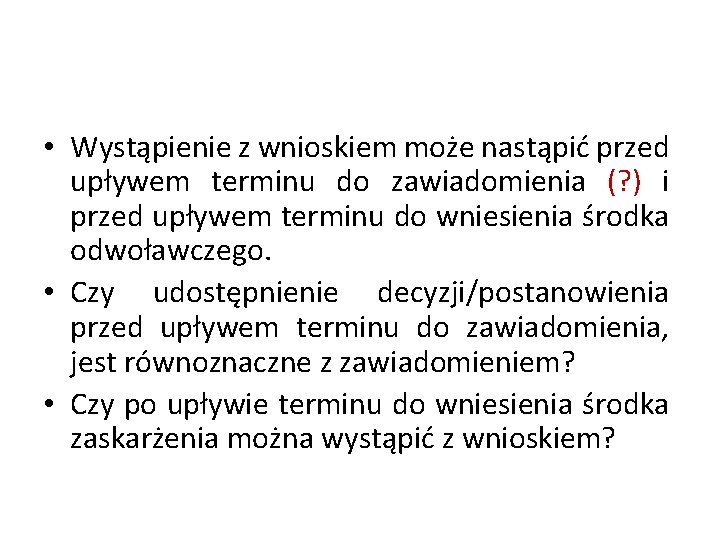 • Wystąpienie z wnioskiem może nastąpić przed upływem terminu do zawiadomienia (?) i przed upływem terminu do wniesienia środka odwoławczego.
• Czy udostępnienie decyzji/postanowienia przed upływem terminu do zawiadomienia, jest równoznaczne z zawiadomieniem?
• Czy po upływie terminu do wniesienia środka zaskarżenia można wystąpić z wnioskiem?